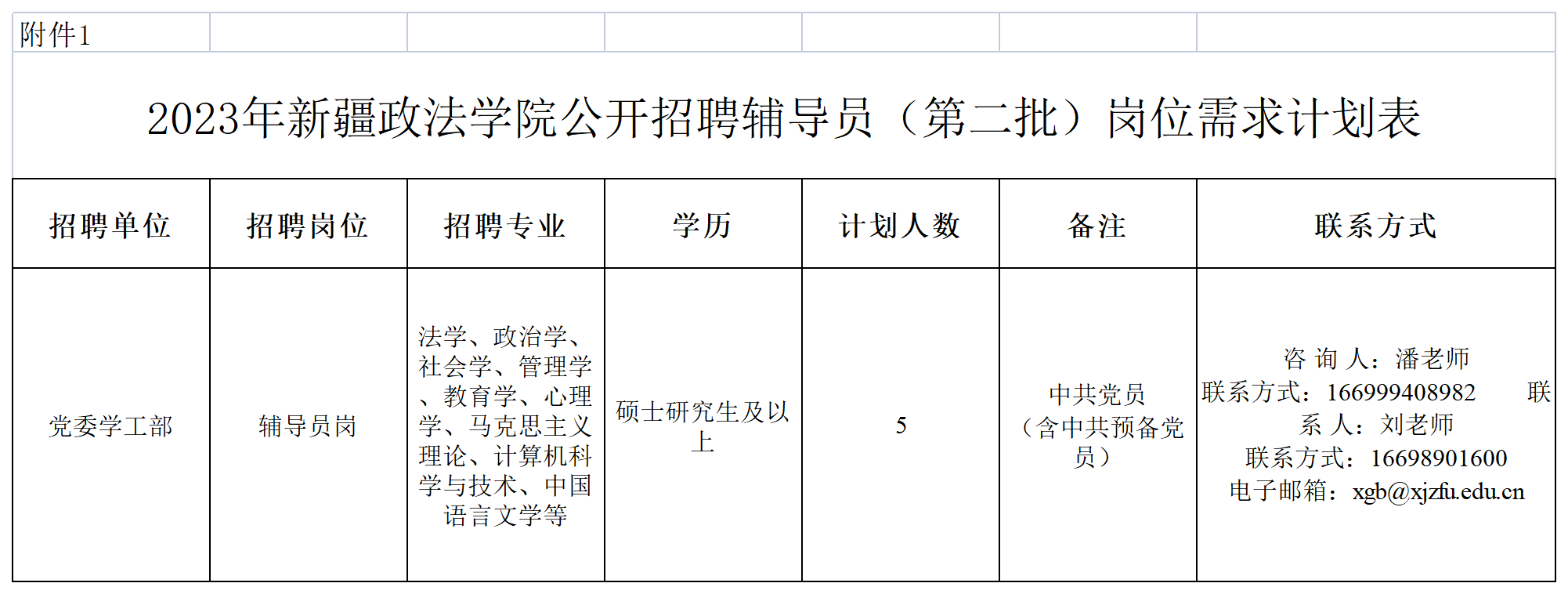 附件1

2023年新疆政法学院公开招聘辅导员（第二批）岗位需求计划表

| 招聘单位 | 招聘岗位 | 招聘专业 | 学历 | 计划人数 | 备注 | 联系方式 |
|---|---|---|---|---|---|---|
| 党委学工部 | 辅导员岗 | 法学、政治学、社会学、管理学、教育学、心理学、马克思主义理论、计算机科学与技术、中国语言文学等 | 硕士研究生及以上 | 5 | 中共党员（含中共预备党员） | 咨 询 人：潘老师 联系方式：166999408982 联 系 人：刘老师 联系方式：16698901600 电子邮箱：xgb@xjzfu.edu.cn |